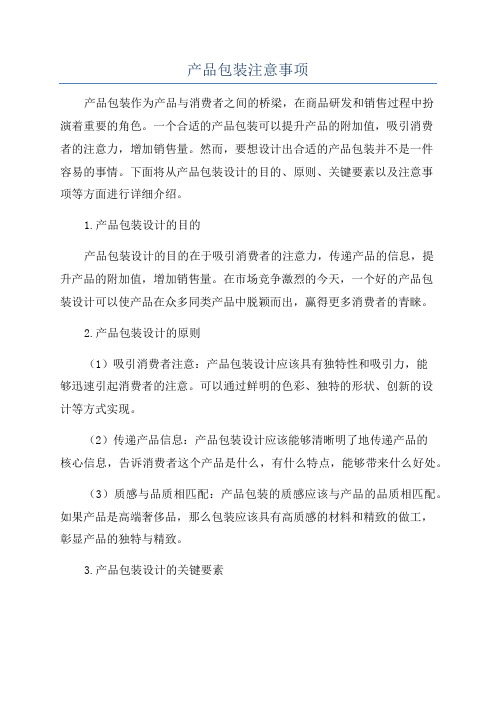 产品包装注意事项

产品包装作为产品与消费者之间的桥梁，在商品研发和销售过程中扮演着重要的角色。一个合适的产品包装可以提升产品的附加值，吸引消费者的注意力，增加销售量。然而，要想设计出合适的产品包装并不是一件容易的事情。下面将从产品包装设计的目的、原则、关键要素以及注意事项等方面进行详细介绍。

1.产品包装设计的目的

产品包装设计的目的在于吸引消费者的注意力，传递产品的信息，提升产品的附加值，增加销售量。在市场竞争激烈的今天，一个好的产品包装设计可以使产品在众多同类产品中脱颖而出，赢得更多消费者的青睐。

2.产品包装设计的原则

（1）吸引消费者注意：产品包装设计应该具有独特性和吸引力，能够迅速引起消费者的注意。可以通过鲜明的色彩、独特的形状、创新的设计等方式实现。

（2）传递产品信息：产品包装设计应该能够清晰明了地传递产品的核心信息，告诉消费者这个产品是什么，有什么特点，能够带来什么好处。

（3）质感与品质相匹配：产品包装的质感应该与产品的品质相匹配。如果产品是高端奢侈品，那么包装应该具有高质感的材料和精致的做工，彰显产品的独特与精致。

3.产品包装设计的关键要素